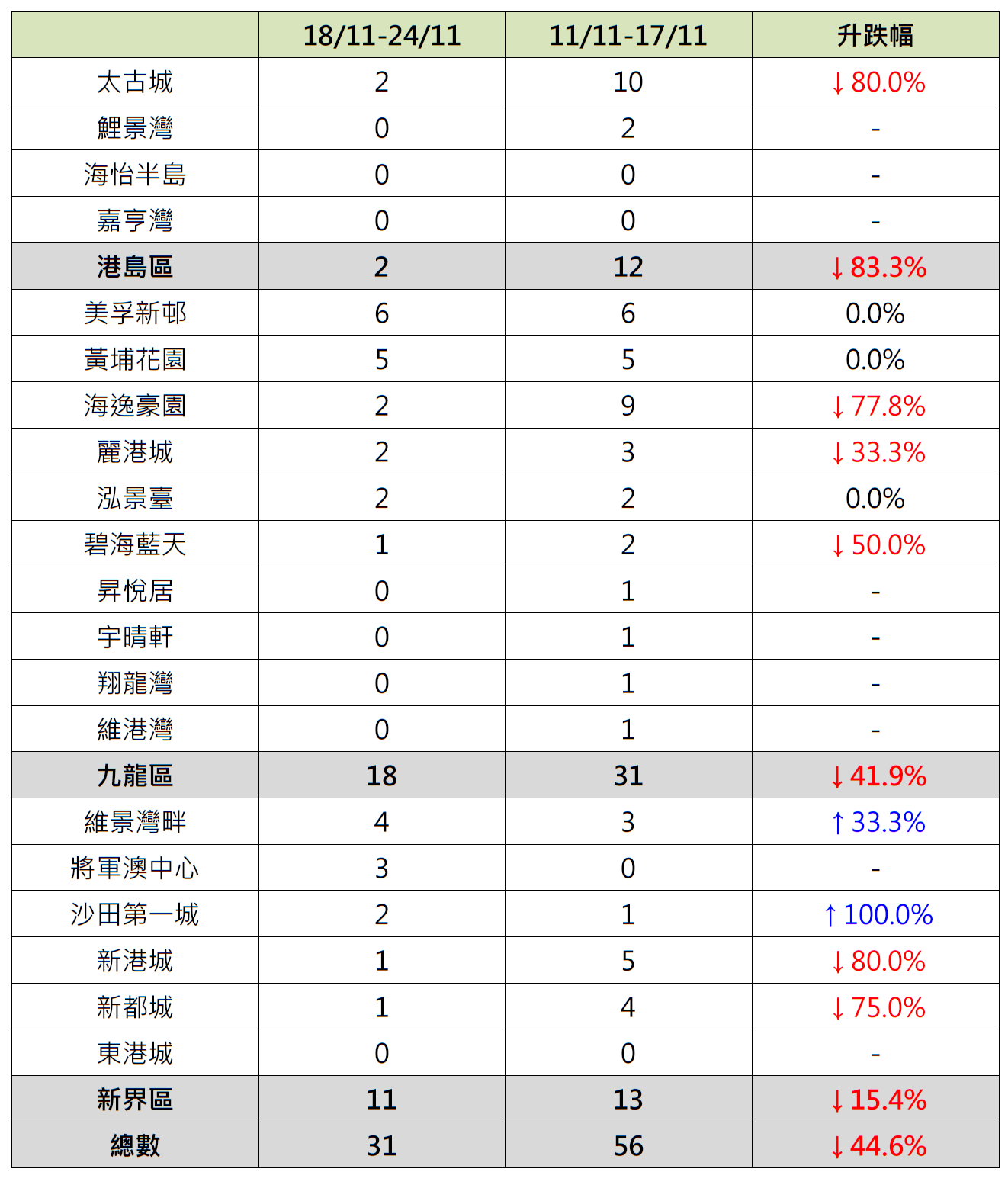 |  | 18/11-24/11 | 11/11-17/11 | 升跌幅 |
|---|---|---|---|
| 太古城 | 2 | 10 | ↓80.0% |
| 鯉景灣 | 0 | 2 | - |
| 海怡半島 | 0 | 0 | - |
| 嘉亨灣 | 0 | 0 | - |
| 港島區 | 2 | 12 | ↓83.3% |
| 美孚新邨 | 6 | 6 | 0.0% |
| 黃埔花園 | 5 | 5 | 0.0% |
| 海逸豪園 | 2 | 9 | ↓77.8% |
| 麗港城 | 2 | 3 | ↓33.3% |
| 泓景臺 | 2 | 2 | 0.0% |
| 碧海藍天 | 1 | 2 | ↓50.0% |
| 昇悅居 | 0 | 1 | - |
| 宇晴軒 | 0 | 1 | - |
| 翔龍灣 | 0 | 1 | - |
| 維港灣 | 0 | 1 | - |
| 九龍區 | 18 | 31 | ↓41.9% |
| 維景灣畔 | 4 | 3 | ↑33.3% |
| 將軍澳中心 | 3 | 0 | - |
| 沙田第一城 | 2 | 1 | ↑100.0% |
| 新港城 | 1 | 5 | ↓80.0% |
| 新都城 | 1 | 4 | ↓75.0% |
| 東港城 | 0 | 0 | - |
| 新界區 | 11 | 13 | ↓15.4% |
| 總數 | 31 | 56 | ↓44.6% |